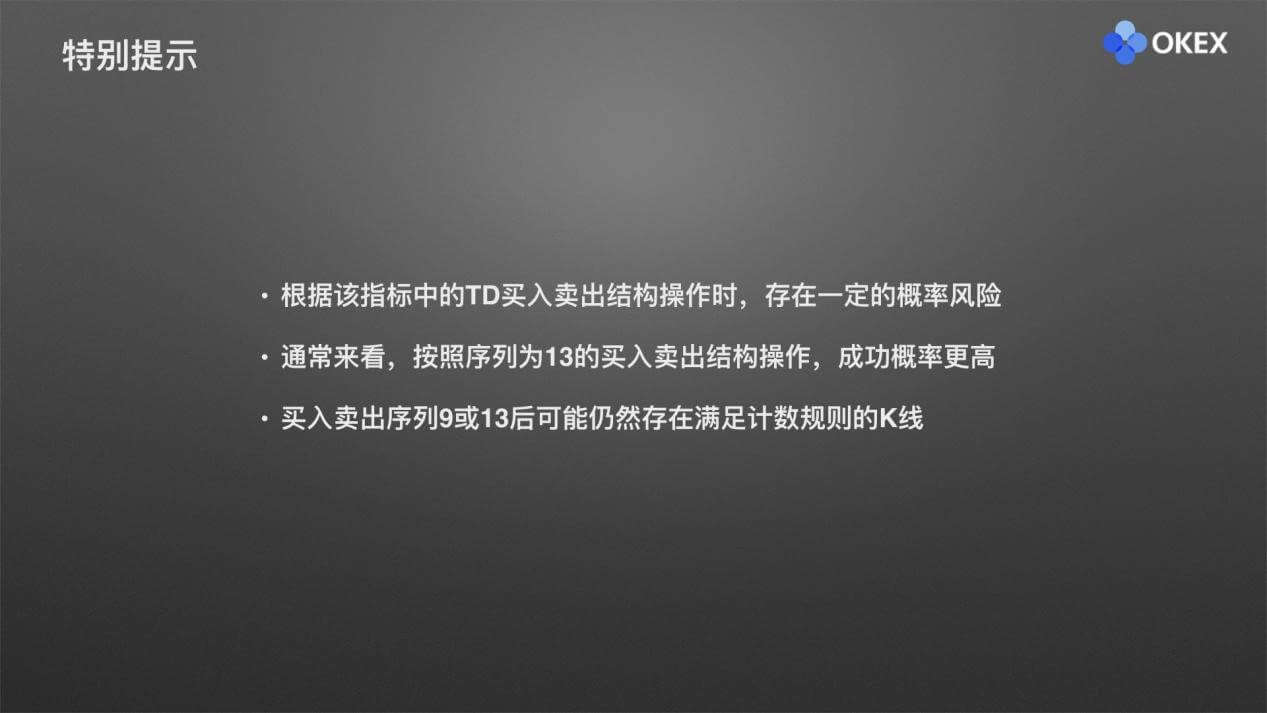 特别提示

OKEX

· 根据该指标中的TD买入卖出结构操作时，存在一定的概率风险

· 通常来看，按照序列为13的买入卖出结构操作，成功概率更高

· 买入卖出序列9或13后可能仍然存在满足计数规则的K线